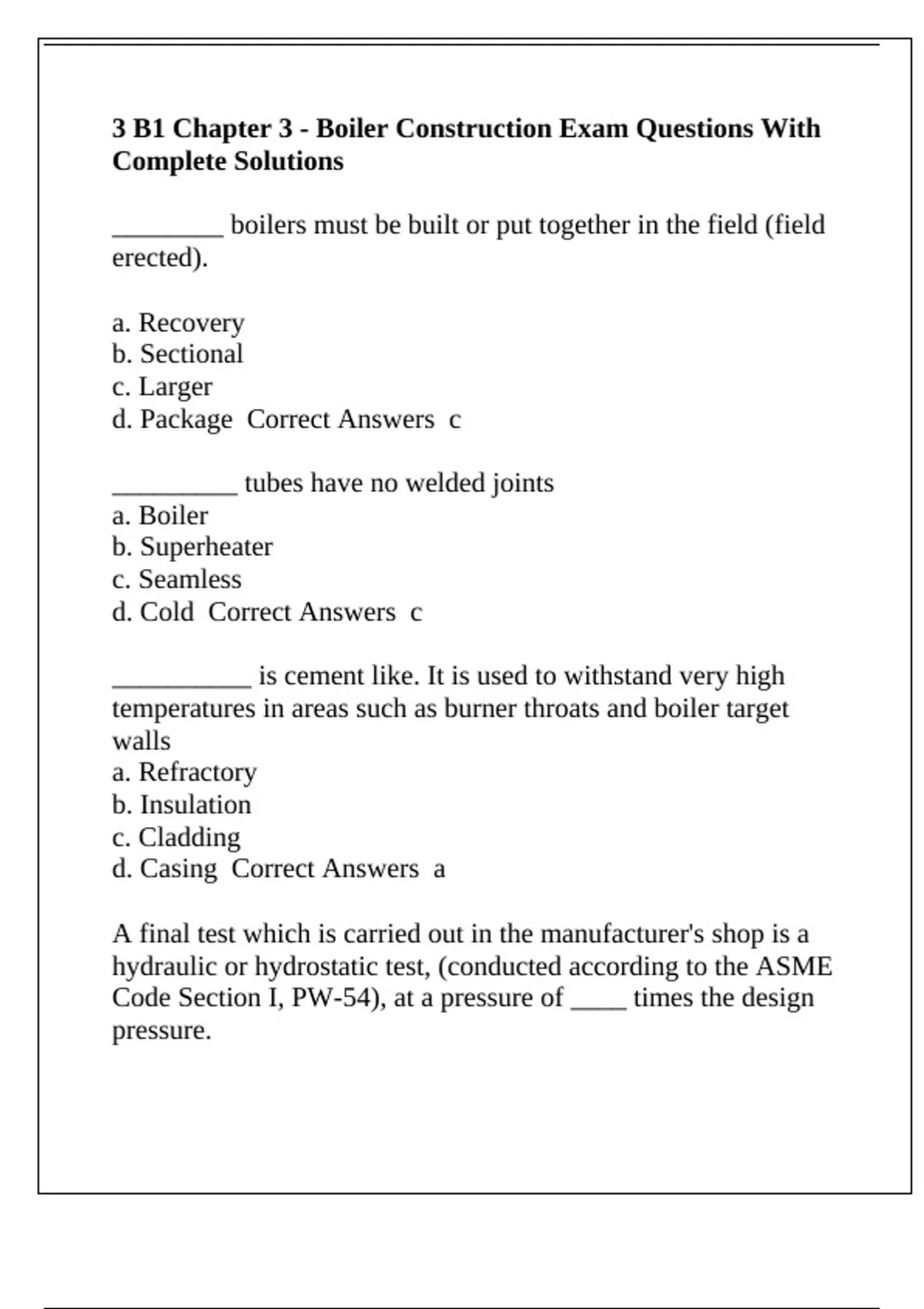 3 B1 Chapter 3 - Boiler Construction Exam Questions With Complete Solutions

________ boilers must be built or put together in the field (field erected).

a. Recovery
b. Sectional
c. Larger
d. Package  Correct Answers  c

_________ tubes have no welded joints
a. Boiler
b. Superheater
c. Seamless
d. Cold  Correct Answers  c

__________ is cement like. It is used to withstand very high temperatures in areas such as burner throats and boiler target walls
a. Refractory
b. Insulation
c. Cladding
d. Casing  Correct Answers  a

A final test which is carried out in the manufacturer's shop is a hydraulic or hydrostatic test, (conducted according to the ASME Code Section I, PW-54), at a pressure of ____ times the design pressure.